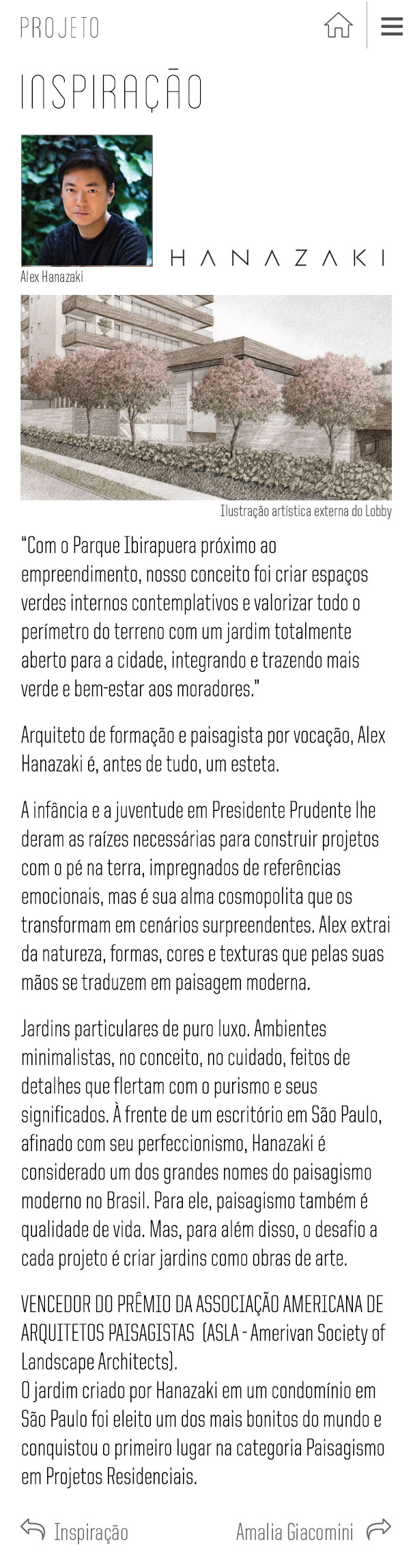 PROJETO

INSPIRAÇÃO

Alex Hanazaki

HANAZAKI

Ilustração artística externa do Lobby

"Com o Parque Ibirapuera próximo ao empreendimento, nosso conceito foi criar espaços verdes internos contemplativos e valorizar todo o perímetro do terreno com um jardim totalmente aberto para a cidade, integrando e trazendo mais verde e bem-estar aos moradores."

Arquiteto de formação e paisagista por vocação, Alex Hanazaki é, antes de tudo, um esteta.

A infância e a juventude em Presidente Prudente lhe deram as raízes necessárias para construir projetos com o pé na terra, impregnados de referências emocionais, mas é sua alma cosmopolita que os transformam em cenários surpreendentes. Alex extrai da natureza, formas, cores e texturas que pelas suas mãos se traduzem em paisagem moderna.

Jardins particulares de puro luxo. Ambientes minimalistas, no conceito, no cuidado, feitos de detalhes que flertam com o purismo e seus significados. À frente de um escritório em São Paulo, afinado com seu perfeccionismo, Hanazaki é considerado um dos grandes nomes do paisagismo moderno no Brasil. Para ele, paisagismo também é qualidade de vida. Mas, para além disso, o desafio a cada projeto é criar jardins como obras de arte.

VENCEDOR DO PRÊMIO DA ASSOCIAÇÃO AMERICANA DE ARQUITETOS PAISAGISTAS (ASLA - Amerivan Society of Landscape Architects).
O jardim criado por Hanazaki em um condomínio em São Paulo foi eleito um dos mais bonitos do mundo e conquistou o primeiro lugar na categoria Paisagismo em Projetos Residenciais.

Inspiração

Amalia Giacomini